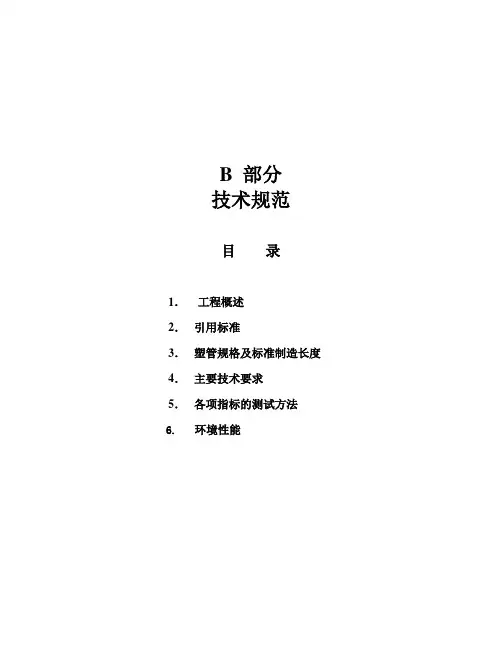 B 部分
技术规范

目　　录

1.　工程概述

2.　引用标准

3.　塑管规格及标准制造长度

4.　主要技术要求

5.　各项指标的测试方法

6.　环境性能